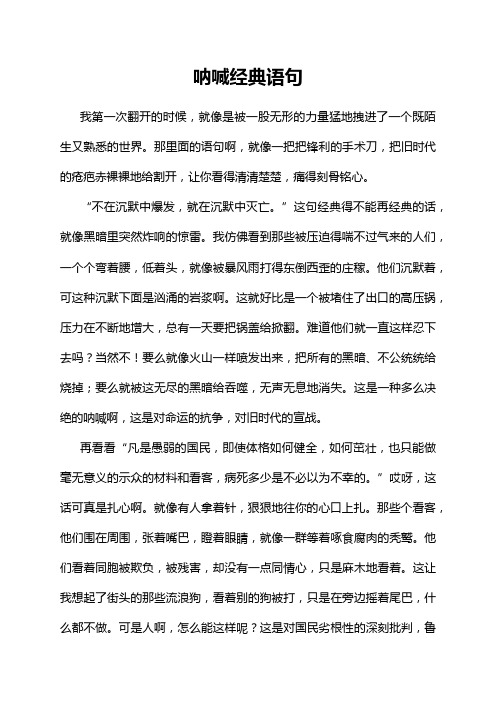 呐喊经典语句

我第一次翻开的时候，就像是被一股无形的力量猛地拽进了一个既陌生又熟悉的世界。那里面的语句啊，就像一把把锋利的手术刀，把旧时代的疮疤赤裸裸地给割开，让你看得清清楚楚，痛得刻骨铭心。

“不在沉默中爆发，就在沉默中灭亡。”这句经典得不能再经典的话，就像黑暗里突然炸响的惊雷。我仿佛看到那些被压迫得喘不过气来的人们，一个个弯着腰，低着头，就像被暴风雨打得东倒西歪的庄稼。他们沉默着，可这种沉默下面是汹涌的岩浆啊。这就好比是一个被堵住了出口的高压锅，压力在不断地增大，总有一天要把锅盖给掀翻。难道他们就一直这样忍下去吗？当然不！要么就像火山一样喷发出来，把所有的黑暗、不公统统给烧掉；要么就被这无尽的黑暗给吞噬，无声无息地消失。这是一种多么决绝的呐喊啊，这是对命运的抗争，对旧时代的宣战。

再看看“凡是愚弱的国民，即使体格如何健全，如何茁壮，也只能做毫无意义的示众的材料和看客，病死多少是不必以为不幸的。”哎呀，这话可真是扎心啊。就像有人拿着针，狠狠地往你的心口上扎。那些个看客，他们围在周围，张着嘴巴，瞪着眼睛，就像一群等着啄食腐肉的秃鹫。他们看着同胞被欺负，被残害，却没有一点同情心，只是麻木地看着。这让我想起了街头的那些流浪狗，看着别的狗被打，只是在旁边摇着尾巴，什么都不做。可是人啊，怎么能这样呢？这是对国民劣根性的深刻批判，鲁